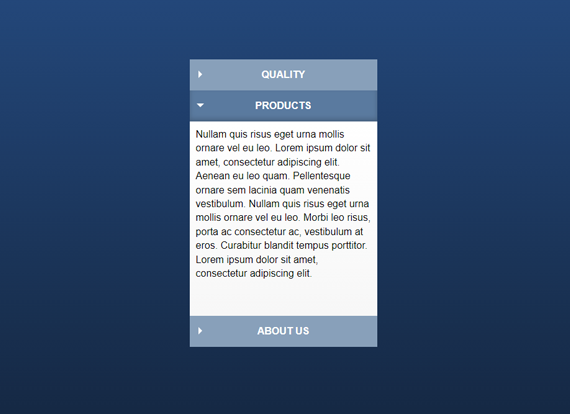 QUALITY

PRODUCTS

Nullam quis risus eget urna mollis ornare vel eu leo. Lorem ipsum dolor sit amet, consectetur adipiscing elit. Aenean eu leo quam. Pellentesque ornare sem lacinia quam venenatis vestibulum. Nullam quis risus eget urna mollis ornare vel eu leo. Morbi leo risus, porta ac consectetur ac, vestibulum at eros. Curabitur blandit tempus porttitor. Lorem ipsum dolor sit amet, consectetur adipiscing elit.

ABOUT US